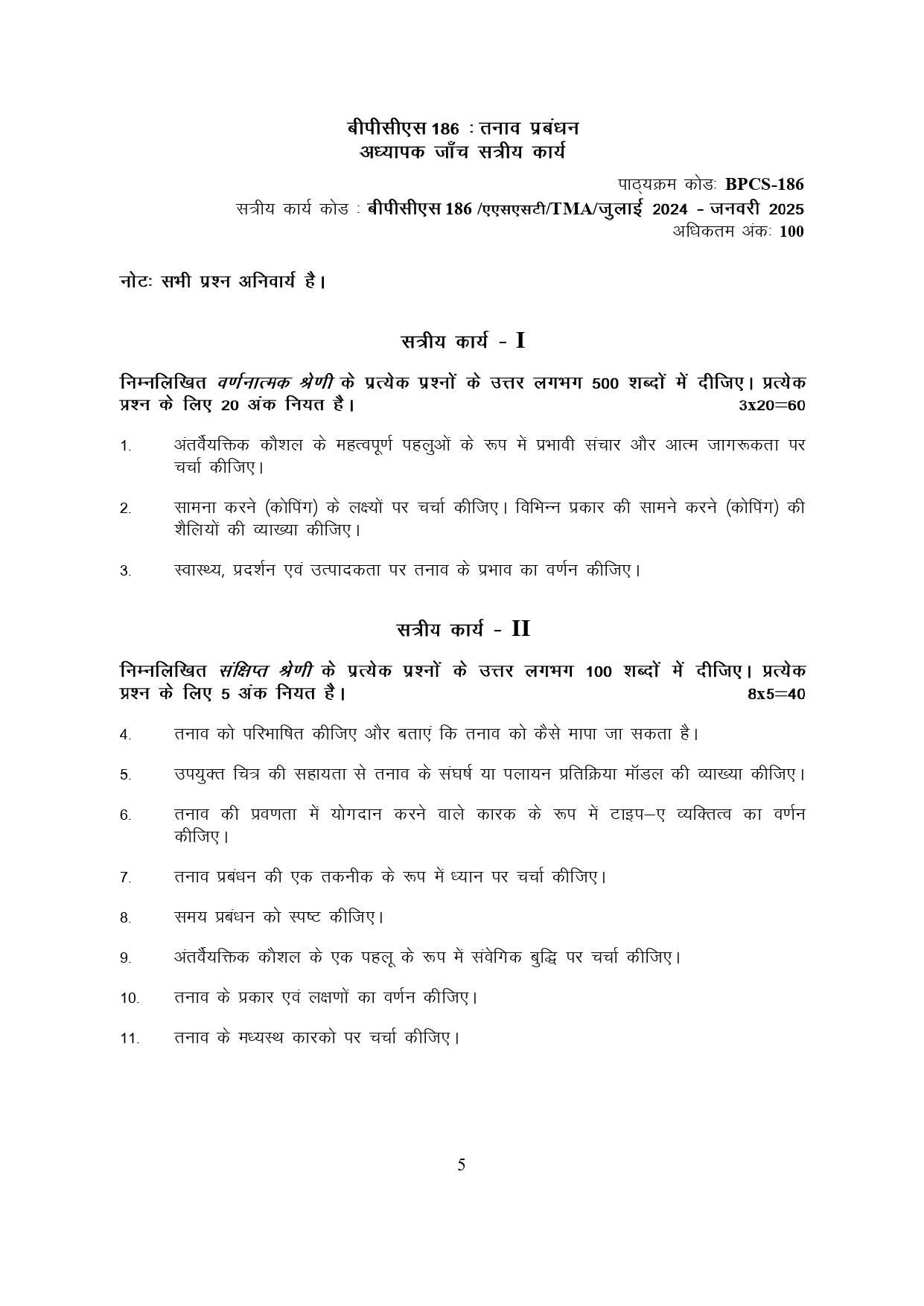 बीपीसीएस 186 : तनाव प्रबंधन
अध्यापक जाँच सत्रीय कार्य

पाठ्यक्रम कोडः BPCS-186
सत्रीय कार्य कोड : बीपीसीएस 186 /एएसएसटी/TMA/जुलाई 2024 - जनवरी 2025
अधिकतम अंकः 100

नोटः सभी प्रश्न अनिवार्य है।

सत्रीय कार्य - I

निम्नलिखित वर्णनात्मक श्रेणी के प्रत्येक प्रश्नों के उत्तर लगभग 500 शब्दों में दीजिए। प्रत्येक प्रश्न के लिए 20 अंक नियत है। 3x20=60

1. अंतर्वैयक्तिक कौशल के महत्वपूर्ण पहलुओं के रूप में प्रभावी संचार और आत्म जागरूकता पर चर्चा कीजिए।

2. सामना करने (कोपिंग) के लक्ष्यों पर चर्चा कीजिए। विभिन्न प्रकार की सामने करने (कोपिंग) की शैलियों की व्याख्या कीजिए।

3. स्वास्थ्य, प्रदर्शन एवं उत्पादकता पर तनाव के प्रभाव का वर्णन कीजिए।

सत्रीय कार्य - II

निम्नलिखित संक्षिप्त श्रेणी के प्रत्येक प्रश्नों के उत्तर लगभग 100 शब्दों में दीजिए। प्रत्येक प्रश्न के लिए 5 अंक नियत है। 8x5=40

4. तनाव को परिभाषित कीजिए और बताएं कि तनाव को कैसे मापा जा सकता है।

5. उपयुक्त चित्र की सहायता से तनाव के संघर्ष या पलायन प्रतिक्रिया मॉडल की व्याख्या कीजिए।

6. तनाव की प्रवणता में योगदान करने वाले कारक के रूप में टाइप–ए व्यक्तित्व का वर्णन कीजिए।

7. तनाव प्रबंधन की एक तकनीक के रूप में ध्यान पर चर्चा कीजिए।

8. समय प्रबंधन को स्पष्ट कीजिए।

9. अंतर्वैयक्तिक कौशल के एक पहलू के रूप में संवेगिक बुद्धि पर चर्चा कीजिए।

10. तनाव के प्रकार एवं लक्षणों का वर्णन कीजिए।

11. तनाव के मध्यस्थ कारको पर चर्चा कीजिए।

5